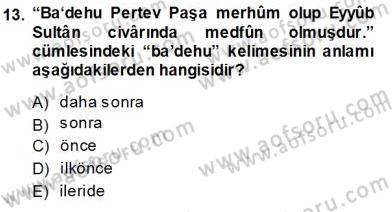 13. "Ba'dehu Pertev Paşa merhûm olup Eyyûb Sultân civârında medfûn olmuşdur." cümlesindeki "ba'dehu" kelimesinin anlamı aşağıdakilerden hangisidir?

A) daha sonra
B) sonra
C) önce
D) ilkönce
E) ileride

www.aofsoru.com